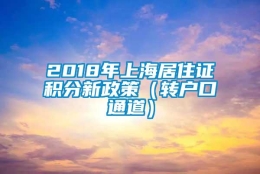 2018年上海居住证积分新政策（转户口通道）